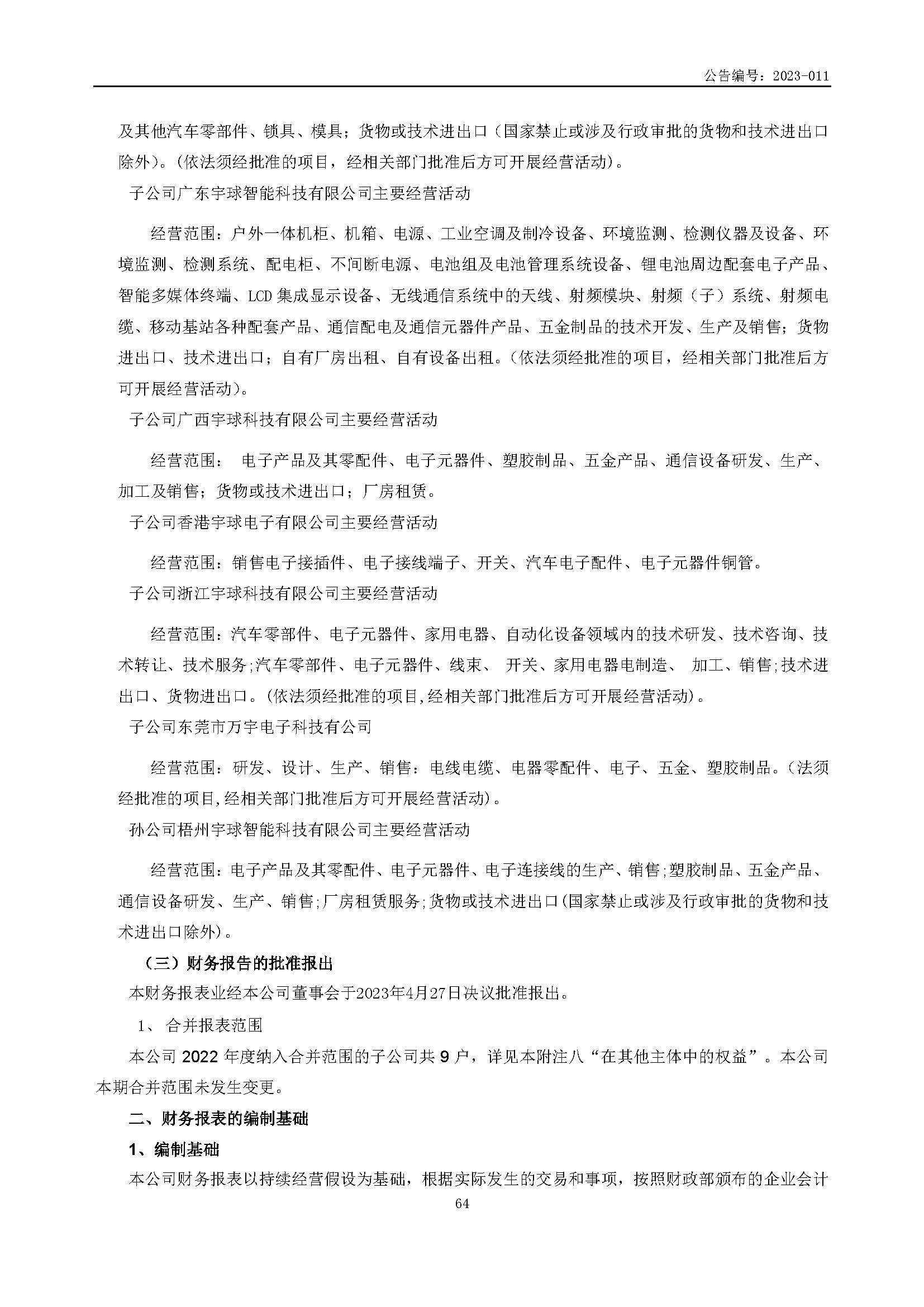 公告编号：2023-011

及其他汽车零部件、锁具、模具；货物或技术进出口（国家禁止或涉及行政审批的货物和技术进出口除外)。(依法须经批准的项目，经相关部门批准后方可开展经营活动)。

子公司广东宇球智能科技有限公司主要经营活动

经营范围：户外一体机柜、机箱、电源、工业空调及制冷设备、环境监测、检测仪器及设备、环境监测、检测系统、配电柜、不间断电源、电池组及电池管理系统设备、锂电池周边配套电子产品、智能多媒体终端、LCD 集成显示设备、无线通信系统中的天线、射频模块、射频（子）系统、射频电缆、移动基站各种配套产品、通信配电及通信元器件产品、五金制品的技术开发、生产及销售；货物进出口、技术进出口；自有厂房出租、自有设备出租。(依法须经批准的项目，经相关部门批准后方可开展经营活动)。

子公司广西宇球科技有限公司主要经营活动

经营范围： 电子产品及其零配件、电子元器件、塑胶制品、五金产品、通信设备研发、生产、加工及销售；货物或技术进出口；厂房租赁。

子公司香港宇球电子有限公司主要经营活动

经营范围：销售电子接插件、电子接线端子、开关、汽车电子配件、电子元器件铜管。

子公司浙江宇球科技有限公司主要经营活动

经营范围：汽车零部件、电子元器件、家用电器、自动化设备领域内的技术研发、技术咨询、技术转让、技术服务;汽车零部件、电子元器件、线束、 开关、家用电器电制造、 加工、销售;技术进出口、货物进出口。(依法须经批准的项目,经相关部门批准后方可开展经营活动)。

子公司东莞市万宇电子科技有公司

经营范围：研发、设计、生产、销售：电线电缆、电器零配件、电子、五金、塑胶制品。(法须经批准的项目,经相关部门批准后方可开展经营活动)。

孙公司梧州宇球智能科技有限公司主要经营活动

经营范围：电子产品及其零配件、电子元器件、电子连接线的生产、销售;塑胶制品、五金产品、通信设备研发、生产、销售;厂房租赁服务;货物或技术进出口(国家禁止或涉及行政审批的货物和技术进出口除外)。

（三）财务报告的批准报出

本财务报表业经本公司董事会于2023年4月27日决议批准报出。

1、 合并报表范围

本公司 2022 年度纳入合并范围的子公司共 9 户，详见本附注八“在其他主体中的权益”。本公司本期合并范围未发生变更。

二、财务报表的编制基础

1、编制基础

本公司财务报表以持续经营假设为基础，根据实际发生的交易和事项，按照财政部颁布的企业会计

64